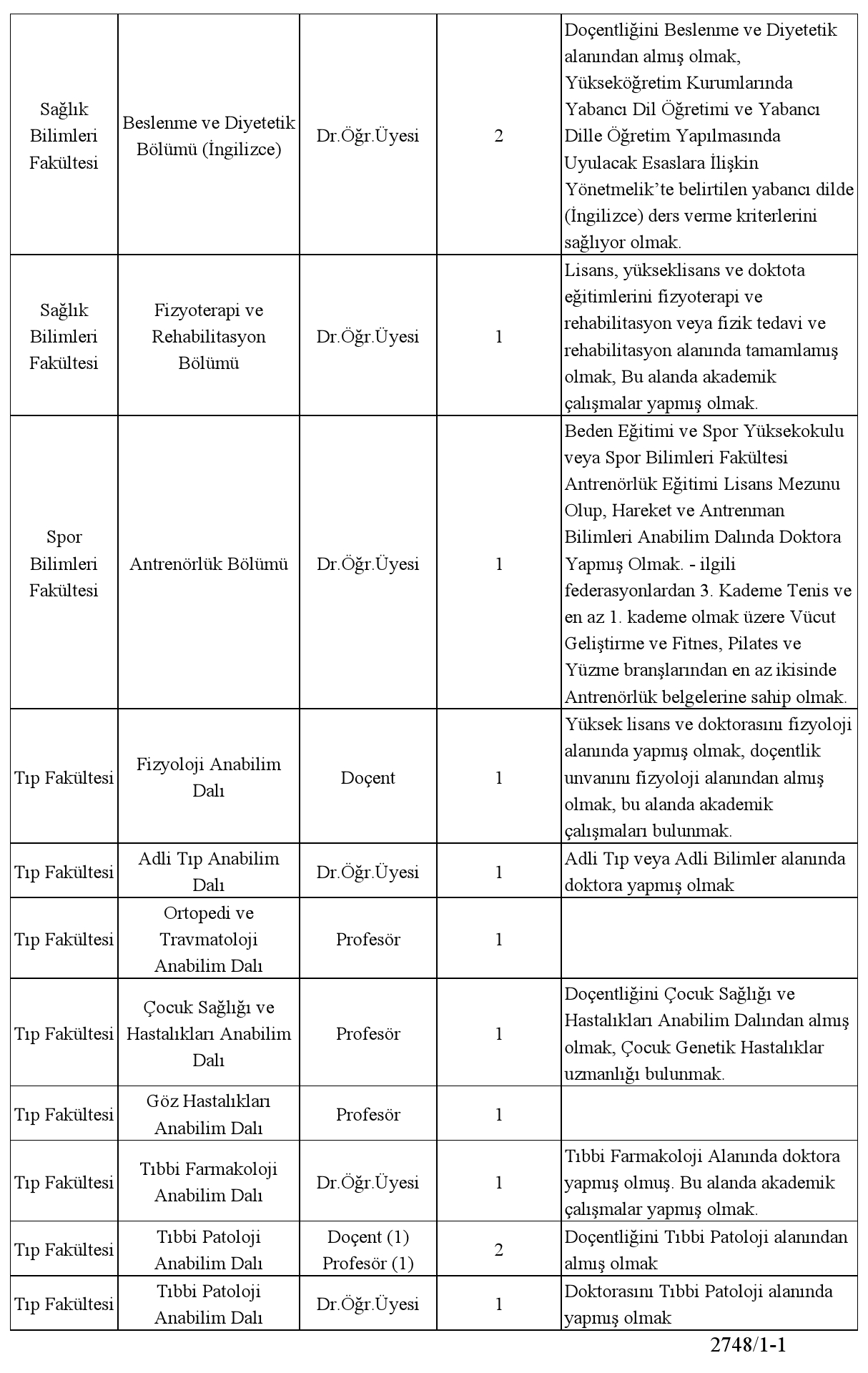 | | | | | |
|---|---|---|---|---|
| Sağlık Bilimleri Fakültesi | Beslenme ve Diyetetik Bölümü (İngilizce) | Dr.Öğr.Üyesi | 2 | Doçentliğini Beslenme ve Diyetetik alanından almış olmak, Yükseköğretim Kurumlarında Yabancı Dil Öğretimi ve Yabancı Dille Öğretim Yapılmasında Uyulacak Esaslara İlişkin Yönetmelik'te belirtilen yabancı dilde (İngilizce) ders verme kriterlerini sağlıyor olmak. |
| Sağlık Bilimleri Fakültesi | Fizyoterapi ve Rehabilitasyon Bölümü | Dr.Öğr.Üyesi | 1 | Lisans, yükseklisans ve doktota eğitimlerini fizyoterapi ve rehabilitasyon veya fizik tedavi ve rehabilitasyon alanında tamamlamış olmak, Bu alanda akademik çalışmalar yapmış olmak. |
| Spor Bilimleri Fakültesi | Antrenörlük Bölümü | Dr.Öğr.Üyesi | 1 | Beden Eğitimi ve Spor Yüksekokulu veya Spor Bilimleri Fakültesi Antrenörlük Eğitimi Lisans Mezunu Olup, Hareket ve Antrenman Bilimleri Anabilim Dalında Doktora Yapmış Olmak. - ilgili federasyonlardan 3. Kademe Tenis ve en az 1. kademe olmak üzere Vücut Geliştirme ve Fitnes, Pilates ve Yüzme branşlarından en az ikisinde Antrenörlük belgelerine sahip olmak. |
| Tıp Fakültesi | Fizyoloji Anabilim Dalı | Doçent | 1 | Yüksek lisans ve doktorasını fizyoloji alanında yapmış olmak, doçentlik unvanını fizyoloji alanından almış olmak, bu alanda akademik çalışmaları bulunmak. |
| Tıp Fakültesi | Adli Tıp Anabilim Dalı | Dr.Öğr.Üyesi | 1 | Adli Tıp veya Adli Bilimler alanında doktora yapmış olmak |
| Tıp Fakültesi | Ortopedi ve Travmatoloji Anabilim Dalı | Profesör | 1 | |
| Tıp Fakültesi | Çocuk Sağlığı ve Hastalıkları Anabilim Dalı | Profesör | 1 | Doçentliğini Çocuk Sağlığı ve Hastalıkları Anabilim Dalından almış olmak, Çocuk Genetik Hastalıklar uzmanlığı bulunmak. |
| Tıp Fakültesi | Göz Hastalıkları Anabilim Dalı | Profesör | 1 | |
| Tıp Fakültesi | Tıbbi Farmakoloji Anabilim Dalı | Dr.Öğr.Üyesi | 1 | Tıbbi Farmakoloji Alanında doktora yapmış olmuş. Bu alanda akademik çalışmalar yapmış olmak. |
| Tıp Fakültesi | Tıbbi Patoloji Anabilim Dalı | Doçent (1) Profesör (1) | 2 | Doçentliğini Tıbbi Patoloji alanından almış olmak |
| Tıp Fakültesi | Tıbbi Patoloji Anabilim Dalı | Dr.Öğr.Üyesi | 1 | Doktorasını Tıbbi Patoloji alanında yapmış olmak |

2748/1-1